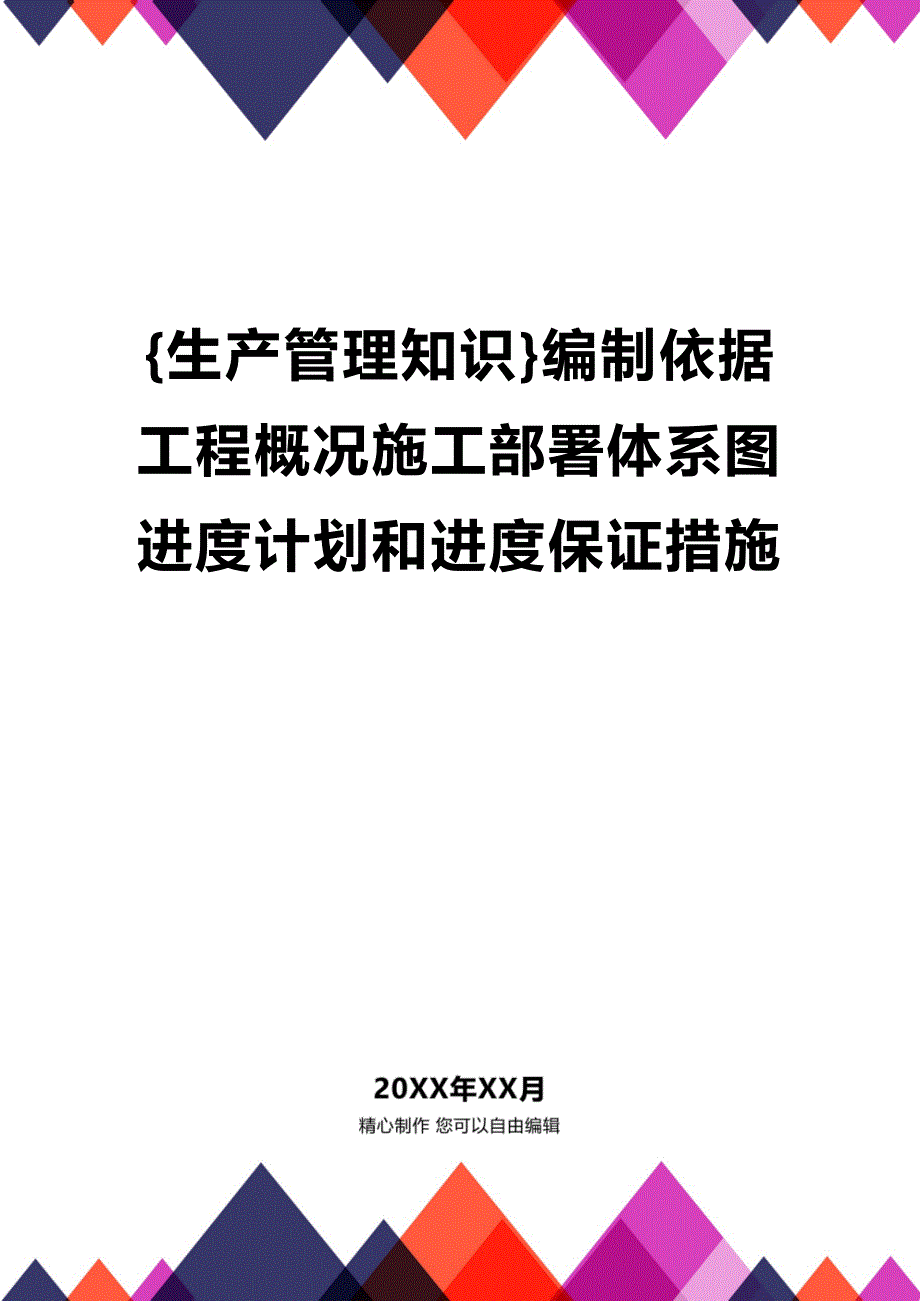 {生产管理知识}编制依据工程概况施工部署体系图进度计划和进度保证措施

20XX年XX月
精心制作 您可以自由编辑